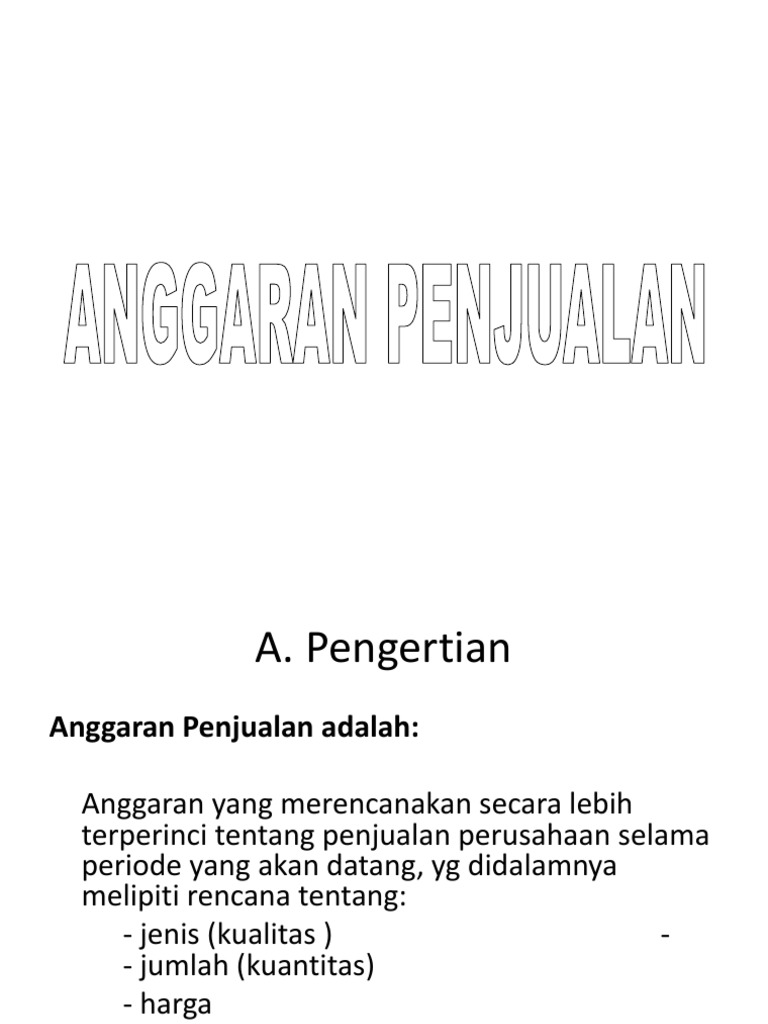 ANGGARAN PENJUALAN

A. Pengertian

Anggaran Penjualan adalah:

Anggaran yang merencanakan secara lebih terperinci tentang penjualan perusahaan selama periode yang akan datang, yg didalamnya melipiti rencana tentang:

- jenis (kualitas ) -
- jumlah (kuantitas)
- harga